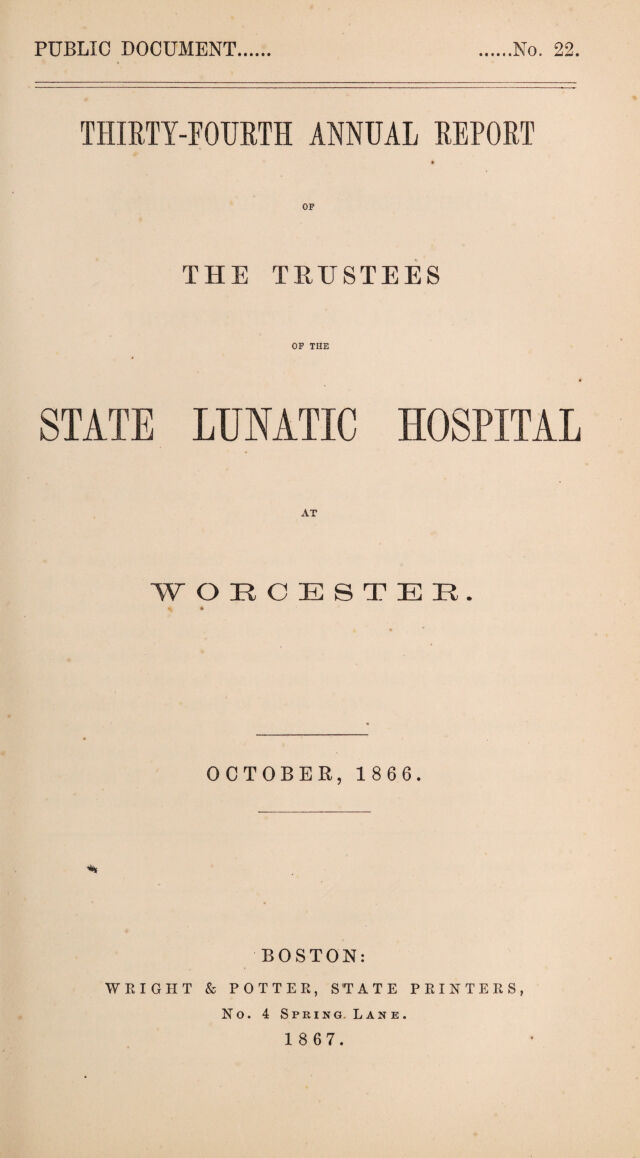 PUBLIC DOCUMENT...... ......No. 22.

THIRTY-FOURTH ANNUAL REPORT

OF

THE TRUSTEES

OF THE

STATE LUNATIC HOSPITAL

AT

WORCESTER.

OCTOBER, 1866.

BOSTON:
WRIGHT & POTTER, STATE PRINTERS,
No. 4 Spring Lane.
1867.